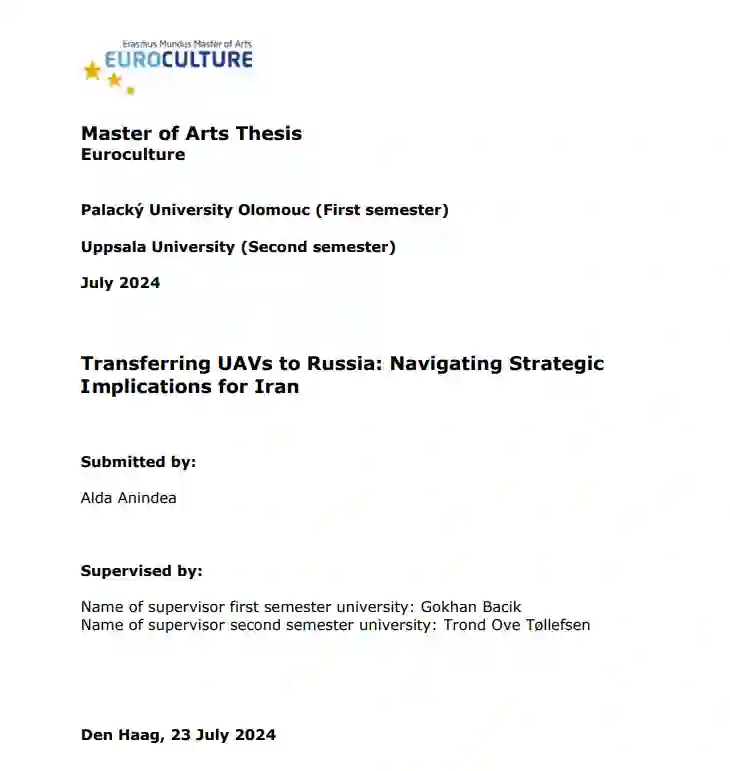 Erasmus Mundus Master of Arts
EUROCULTURE

Master of Arts Thesis
Euroculture

Palacký University Olomouc (First semester)

Uppsala University (Second semester)

July 2024

Transferring UAVs to Russia: Navigating Strategic Implications for Iran

Submitted by:

Alda Anindea

Supervised by:

Name of supervisor first semester university: Gokhan Bacik
Name of supervisor second semester university: Trond Ove Tøllefsen

Den Haag, 23 July 2024